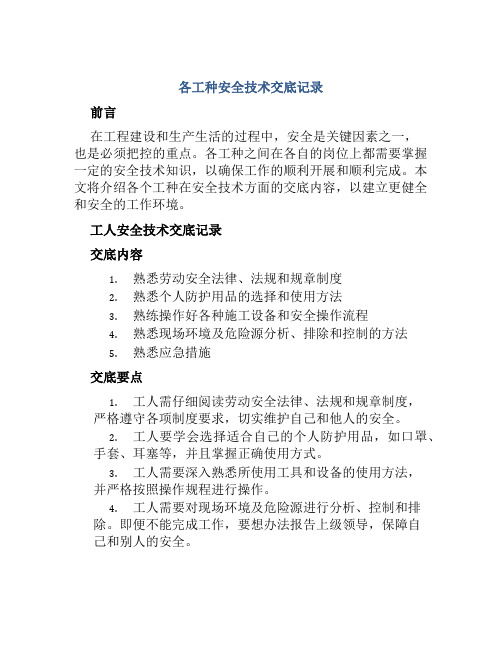 各工种安全技术交底记录

前言

在工程建设和生产生活的过程中，安全是关键因素之一，也是必须把控的重点。各工种之间在各自的岗位上都需要掌握一定的安全技术知识，以确保工作的顺利开展和顺利完成。本文将介绍各个工种在安全技术方面的交底内容，以建立更健全和安全的工作环境。

工人安全技术交底记录

交底内容

1. 熟悉劳动安全法律、法规和规章制度
2. 熟悉个人防护用品的选择和使用方法
3. 熟练操作好各种施工设备和安全操作流程
4. 熟悉现场环境及危险源分析、排除和控制的方法
5. 熟悉应急措施

交底要点

1. 工人需仔细阅读劳动安全法律、法规和规章制度，严格遵守各项制度要求，切实维护自己和他人的安全。

2. 工人要学会选择适合自己的个人防护用品，如口罩、手套、耳塞等，并且掌握正确使用方式。

3. 工人需要深入熟悉所使用工具和设备的使用方法，并严格按照操作规程进行操作。

4. 工人需要对现场环境及危险源进行分析、控制和排除。即便不能完成工作，要想办法报告上级领导，保障自己和别人的安全。